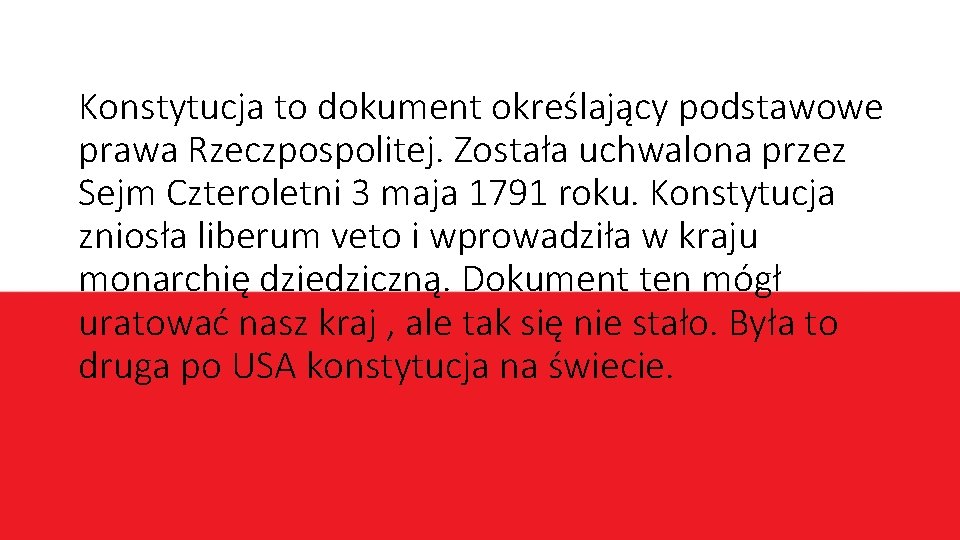 Konstytucja to dokument określający podstawowe prawa Rzeczpospolitej. Została uchwalona przez Sejm Czteroletni 3 maja 1791 roku. Konstytucja zniosła liberum veto i wprowadziła w kraju monarchię dziedziczną. Dokument ten mógł uratować nasz kraj , ale tak się nie stało. Była to druga po USA konstytucja na świecie.